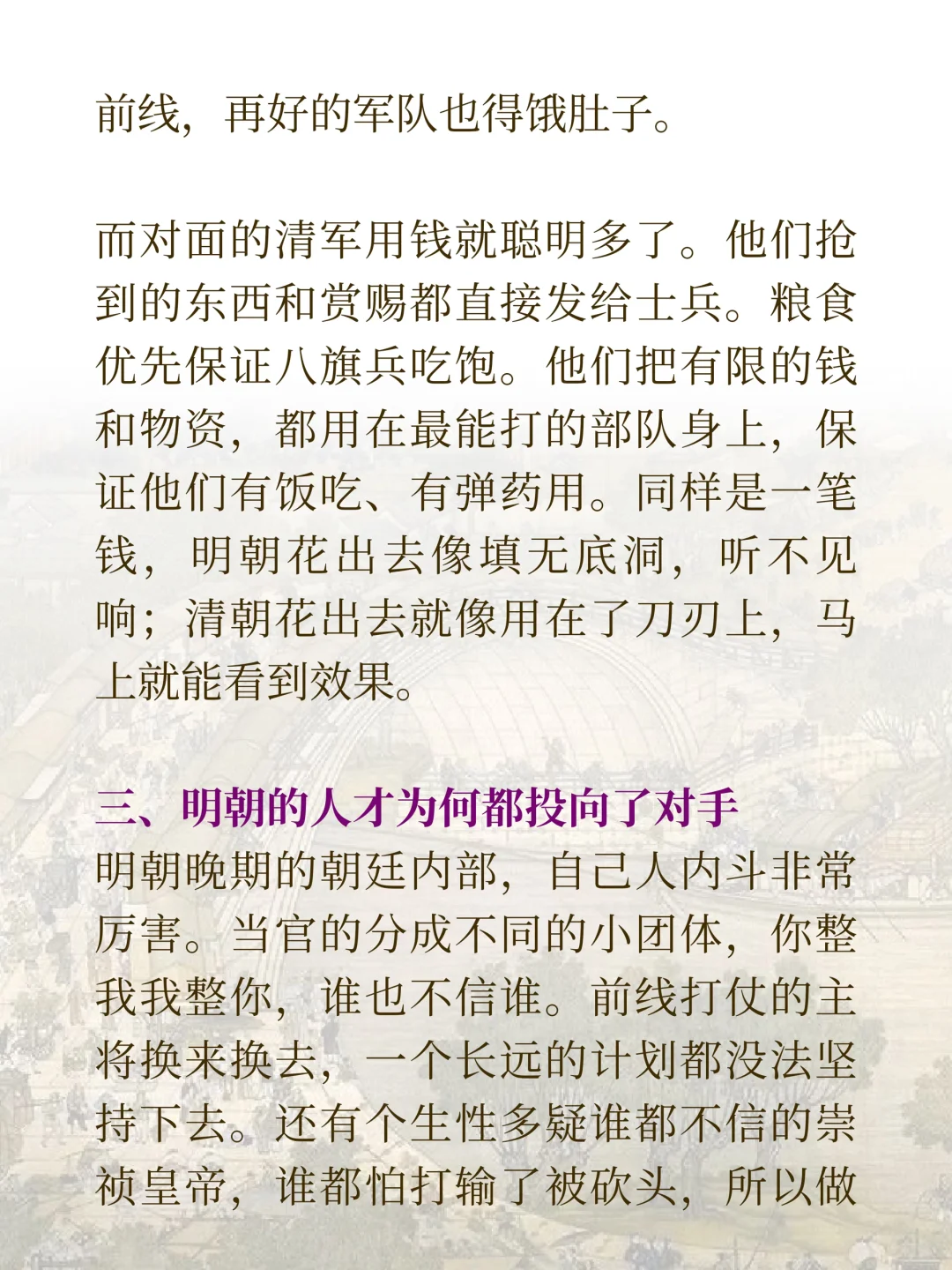 前线，再好的军队也得饿肚子。

而对面的清军用钱就聪明多了。他们抢到的东西和赏赐都直接发给士兵。粮食优先保证八旗兵吃饱。他们把有限的钱和物资，都用在最能打的部队身上，保证他们有饭吃、有弹药用。同样是一笔钱，明朝花出去像填无底洞，听不见响；清朝花出去就像用在了刀刃上，马上就能看到效果。

三、明朝的人才为何都投向了对手

明朝晚期的朝廷内部，自己人内斗非常厉害。当官的分成不同的小团体，你整我我整你，谁也不信谁。前线打仗的主将换来换去，一个长远的计划都没法坚持下去。还有个生性多疑谁都不信的崇祯皇帝，谁都怕打输了被砍头，所以做